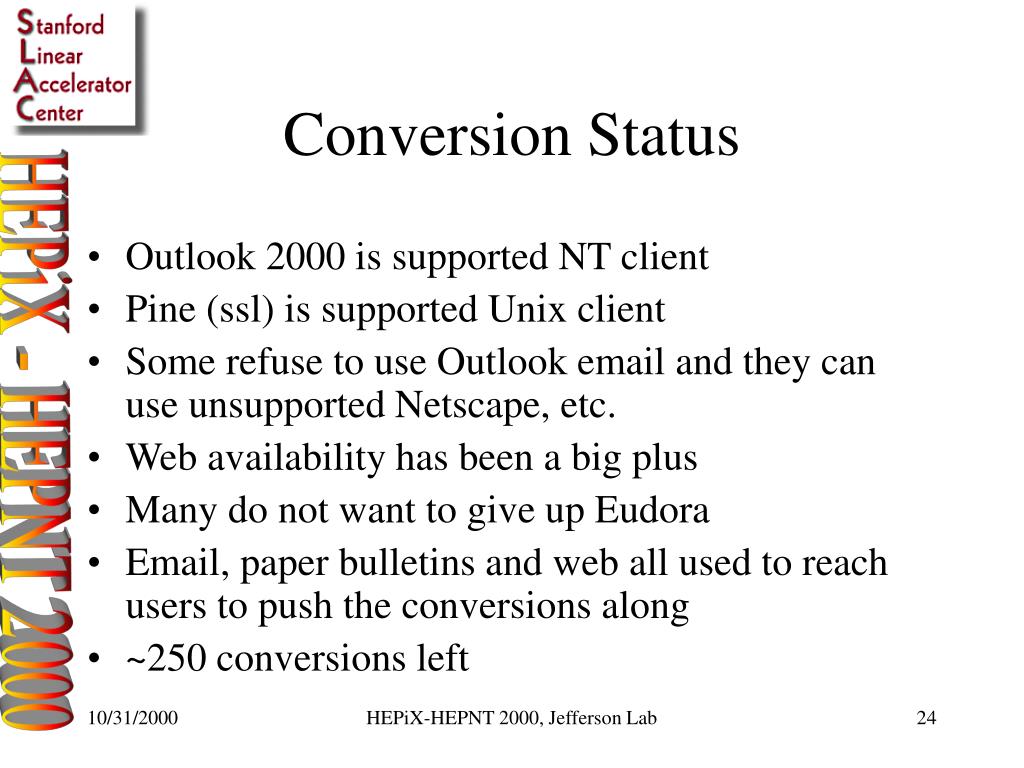 Stanford
Linear
Accelerator
Center

HEPiX - HEPNT 2000

Conversion Status

• Outlook 2000 is supported NT client
• Pine (ssl) is supported Unix client
• Some refuse to use Outlook email and they can use unsupported Netscape, etc.
• Web availability has been a big plus
• Many do not want to give up Eudora
• Email, paper bulletins and web all used to reach users to push the conversions along
• ~250 conversions left

10/31/2000 HEPiX-HEPNT 2000, Jefferson Lab 24